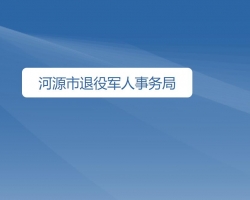 河源市退役军人事务局